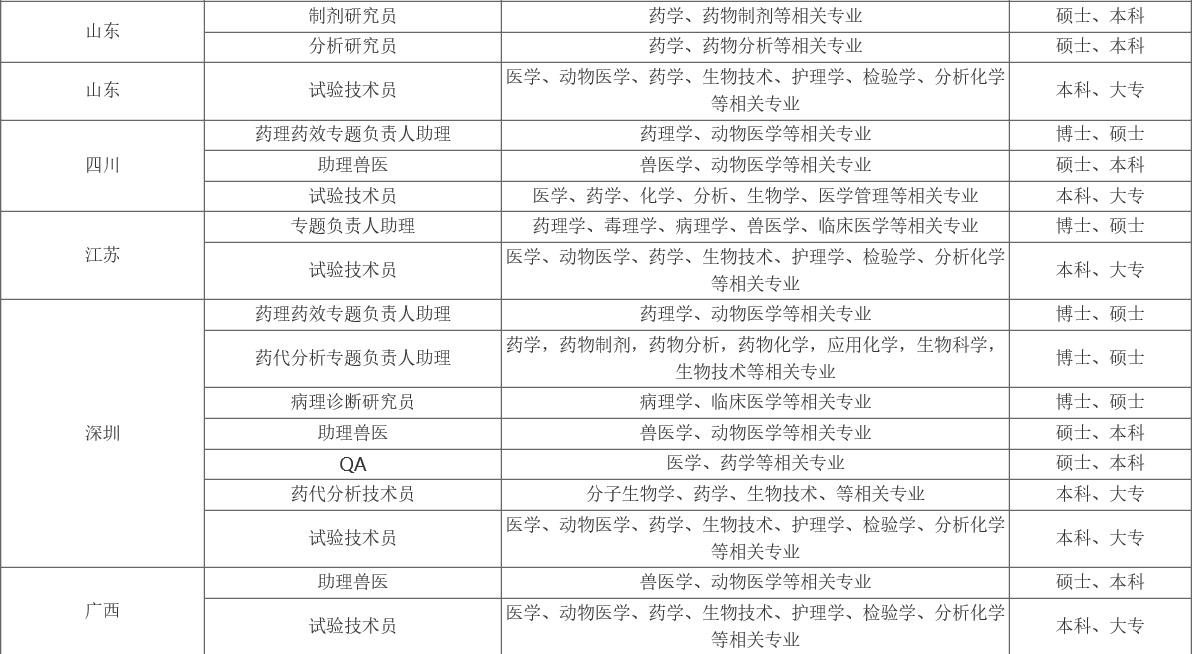 | 山东 | 制剂研究员 | 药学、药物制剂等相关专业 | 硕士、本科 |
|---|---|---|---|
|  | 分析研究员 | 药学、药物分析等相关专业 | 硕士、本科 |
| 山东 | 试验技术员 | 医学、动物医学、药学、生物技术、护理学、检验学、分析化学等相关专业 | 本科、大专 |
| 四川 | 药理药效专题负责人助理 | 药理学、动物医学等相关专业 | 博士、硕士 |
|  | 助理兽医 | 兽医学、动物医学等相关专业 | 硕士、本科 |
|  | 试验技术员 | 医学、药学、化学、分析、生物学、医学管理等相关专业 | 本科、大专 |
| 江苏 | 专题负责人助理 | 药理学、毒理学、病理学、兽医学、临床医学等相关专业 | 博士、硕士 |
|  | 试验技术员 | 医学、动物医学、药学、生物技术、护理学、检验学、分析化学等相关专业 | 本科、大专 |
| 深圳 | 药理药效专题负责人助理 | 药理学、动物医学等相关专业 | 博士、硕士 |
|  | 药代分析专题负责人助理 | 药学，药物制剂，药物分析，药物化学，应用化学，生物科学，生物技术等相关专业 | 博士、硕士 |
|  | 病理诊断研究员 | 病理学、临床医学等相关专业 | 博士、硕士 |
|  | 助理兽医 | 兽医学、动物医学等相关专业 | 硕士、本科 |
|  | QA | 医学、药学等相关专业 | 硕士、本科 |
|  | 药代分析技术员 | 分子生物学、药学、生物技术、等相关专业 | 本科、大专 |
|  | 试验技术员 | 医学、动物医学、药学、生物技术、护理学、检验学、分析化学等相关专业 | 本科、大专 |
| 广西 | 助理兽医 | 兽医学、动物医学等相关专业 | 硕士、本科 |
|  | 试验技术员 | 医学、动物医学、药学、生物技术、护理学、检验学、分析化学等相关专业 | 本科、大专 |